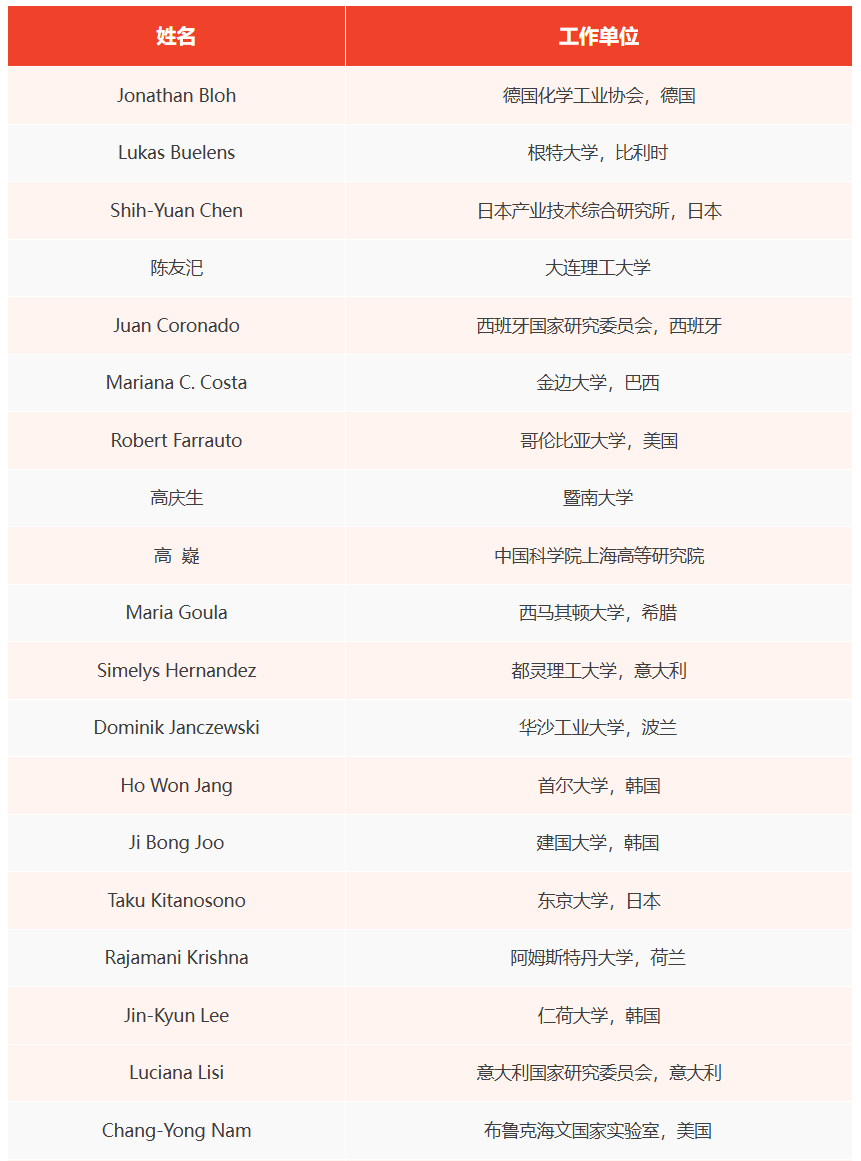 | 姓名 | 工作单位 |
|---|---|
| Jonathan Bloh | 德国化学工业协会，德国 |
| Lukas Buelens | 根特大学，比利时 |
| Shih-Yuan Chen | 日本产业技术综合研究所，日本 |
| 陈友汜 | 大连理工大学 |
| Juan Coronado | 西班牙国家研究委员会，西班牙 |
| Mariana C. Costa | 金边大学，巴西 |
| Robert Farrauto | 哥伦比亚大学，美国 |
| 高庆生 | 暨南大学 |
| 高 嶷 | 中国科学院上海高等研究院 |
| Maria Goula | 西马其顿大学，希腊 |
| Simelys Hernandez | 都灵理工大学，意大利 |
| Dominik Janczewski | 华沙工业大学，波兰 |
| Ho Won Jang | 首尔大学，韩国 |
| Ji Bong Joo | 建国大学，韩国 |
| Taku Kitanosono | 东京大学，日本 |
| Rajamani Krishna | 阿姆斯特丹大学，荷兰 |
| Jin-Kyun Lee | 仁荷大学，韩国 |
| Luciana Lisi | 意大利国家研究委员会，意大利 |
| Chang-Yong Nam | 布鲁克海文国家实验室，美国 |